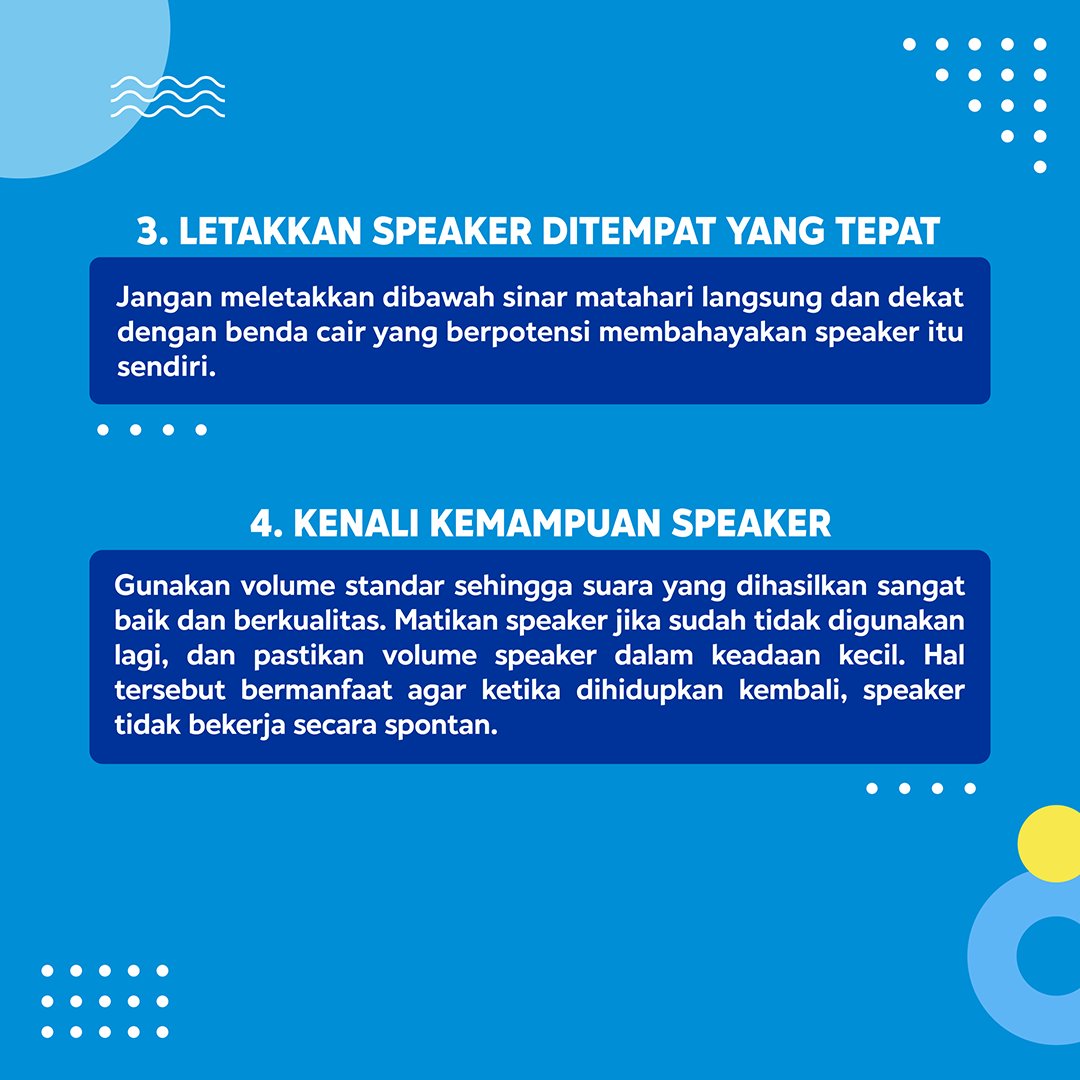 3. LETAKKAN SPEAKER DITEMPAT YANG TEPAT

Jangan meletakkan dibawah sinar matahari langsung dan dekat dengan benda cair yang berpotensi membahayakan speaker itu sendiri.

4. KENALI KEMAMPUAN SPEAKER

Gunakan volume standar sehingga suara yang dihasilkan sangat baik dan berkualitas. Matikan speaker jika sudah tidak digunakan lagi, dan pastikan volume speaker dalam keadaan kecil. Hal tersebut bermanfaat agar ketika dihidupkan kembali, speaker tidak bekerja secara spontan.